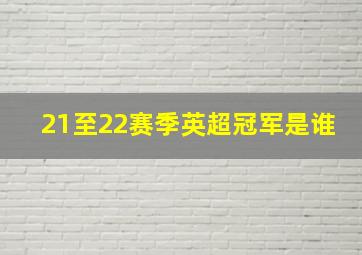 21至22赛季英超冠军是谁